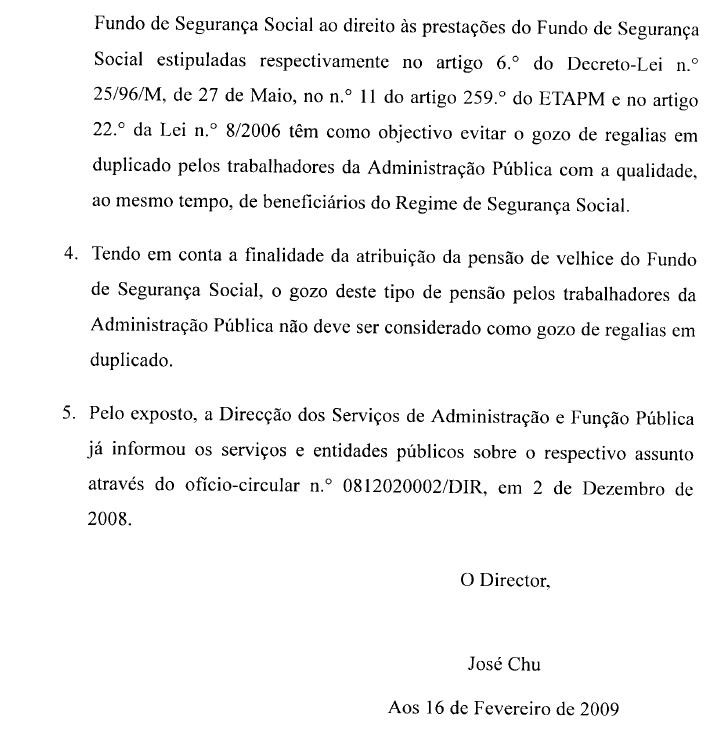 Fundo de Segurança Social ao direito às prestações do Fundo de Segurança Social estipuladas respectivamente no artigo 6.° do Decreto-Lei n.° 25/96/M, de 27 de Maio, no n.° 11 do artigo 259.° do ETAPM e no artigo 22.° da Lei n.° 8/2006 têm como objectivo evitar o gozo de regalias em duplicado pelos trabalhadores da Administração Pública com a qualidade, ao mesmo tempo, de beneficiários do Regime de Segurança Social.

4. Tendo em conta a finalidade da atribuição da pensão de velhice do Fundo de Segurança Social, o gozo deste tipo de pensão pelos trabalhadores da Administração Pública não deve ser considerado como gozo de regalias em duplicado.

5. Pelo exposto, a Direcção dos Serviços de Administração e Função Pública já informou os serviços e entidades públicos sobre o respectivo assunto através do ofício-circular n.° 0812020002/DIR, em 2 de Dezembro de 2008.

O Director,

José Chu

Aos 16 de Fevereiro de 2009